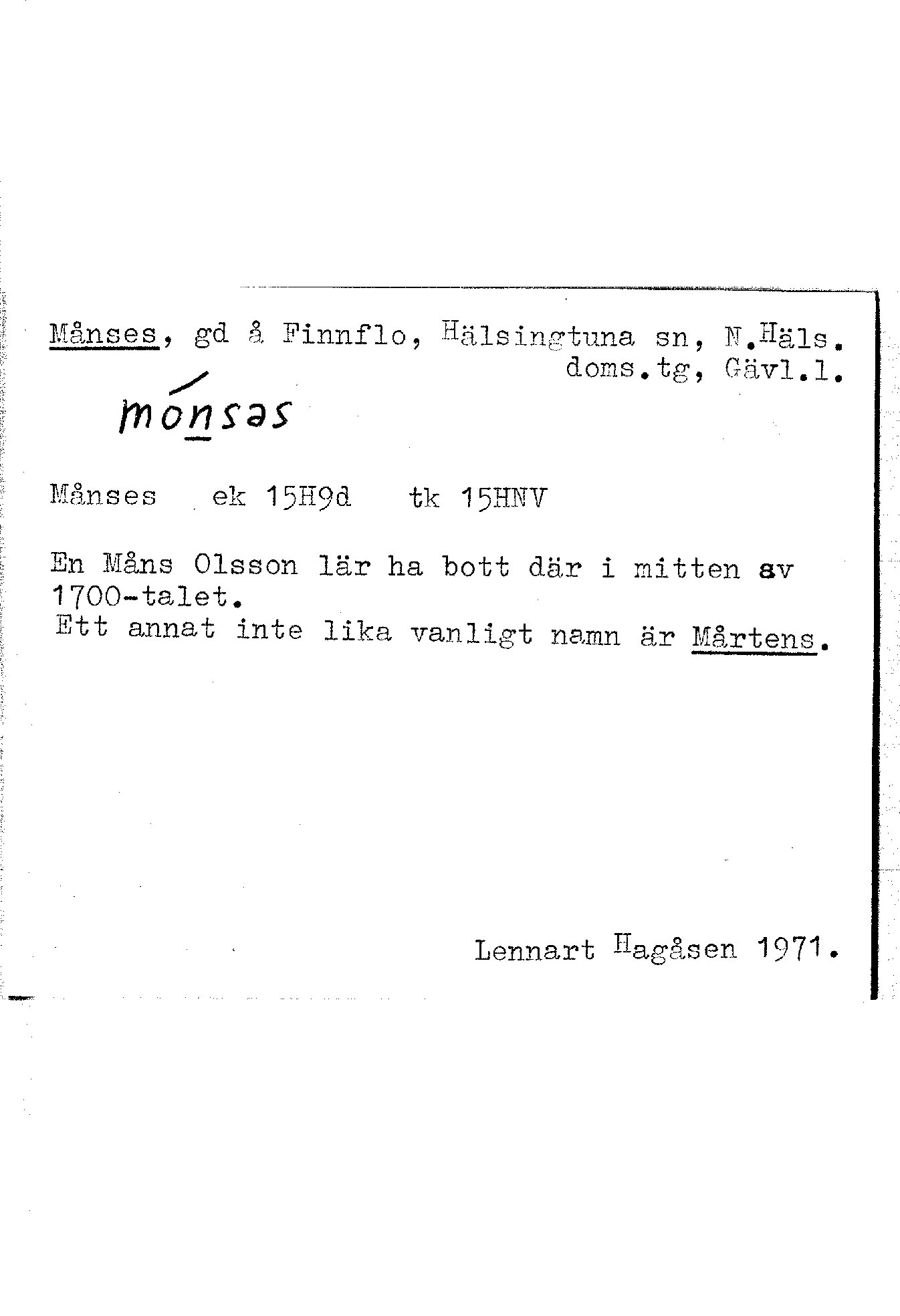 Månses, gd å Finnflo, Hälsingtuna sn, N.Häls. doms.tg, Gävl.l.

mónsəs

Månses   ek 15H9d   tk 15HNV

En Måns Olsson lär ha bott där i mitten av 1700-talet.
Ett annat inte lika vanligt namn är Mårtens.

Lennart Hagåsen 1971.